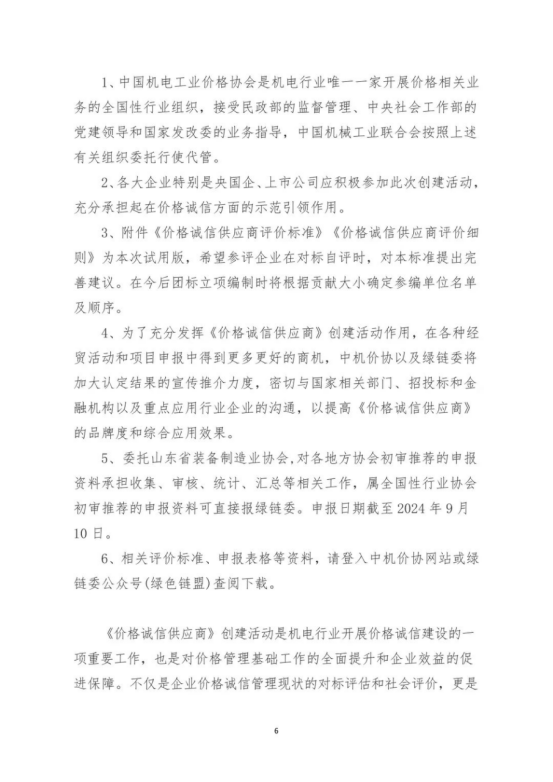 1、中国机电工业价格协会是机电行业唯一一家开展价格相关业务的全国性行业组织，接受民政部的监督管理、中央社会工作部的党建领导和国家发改委的业务指导，中国机械工业联合会按照上述有关组织委托行使代管。

2、各大企业特别是央国企、上市公司应积极参加此次创建活动，充分承担起在价格诚信方面的示范引领作用。

3、附件《价格诚信供应商评价标准》《价格诚信供应商评价细则》为本次试用版，希望参评企业在对标自评时，对本标准提出完善建议。在今后团标立项编制时将根据贡献大小确定参编单位名单及顺序。

4、为了充分发挥《价格诚信供应商》创建活动作用，在各种经贸活动和项目申报中得到更多更好的商机，中机价协以及绿链委将加大认定结果的宣传推介力度，密切与国家相关部门、招投标和金融机构以及重点应用行业企业的沟通，以提高《价格诚信供应商》的品牌度和综合应用效果。

5、委托山东省装备制造业协会，对各地方协会初审推荐的申报资料承担收集、审核、统计、汇总等相关工作，属全国性行业协会初审推荐的申报资料可直接报绿链委。申报日期截至 2024 年 9 月 10 日。

6、相关评价标准、申报表格等资料，请登入中机价协网站或绿链委公众号(绿色链盟)查阅下载。

《价格诚信供应商》创建活动是机电行业开展价格诚信建设的一项重要工作，也是对价格管理基础工作的全面提升和企业效益的促进保障。不仅是企业价格诚信管理现状的对标评估和社会评价，更是

6